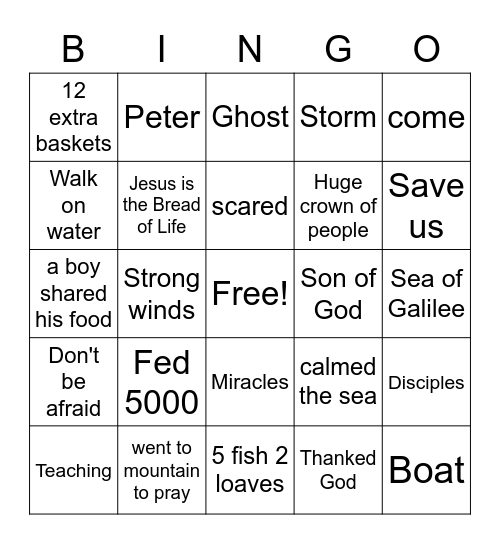 | B | I | N | G | O |
|---|---|---|---|---|
| 12 extra baskets | Peter | Ghost | Storm | come |
| Walk on water | Jesus is the Bread of Life | scared | Huge crown of people | Save us |
| a boy shared his food | Strong winds | Free! | Son of God | Sea of Galilee |
| Don't be afraid | Fed 5000 | Miracles | calmed the sea | Disciples |
| Teaching | went to mountain to pray | 5 fish 2 loaves | Thanked God | Boat |